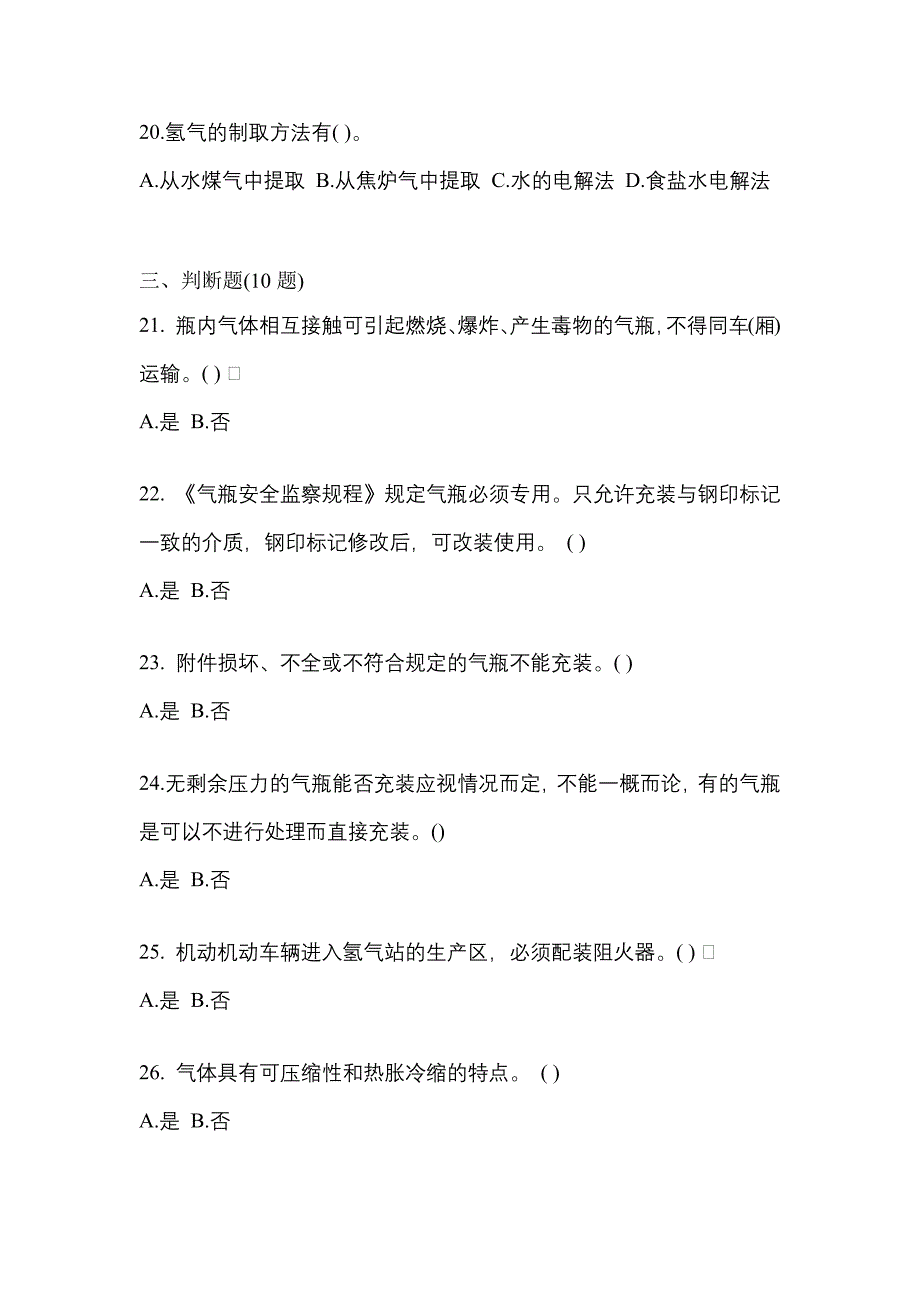 20.氢气的制取方法有( )。

A.从水煤气中提取 B.从焦炉气中提取 C.水的电解法 D.食盐水电解法

三、判断题(10 题)

21. 瓶内气体相互接触可引起燃烧、爆炸、产生毒物的气瓶，不得同车(厢)运输。( ) □

A.是 B.否

22. 《气瓶安全监察规程》规定气瓶必须专用。只允许充装与钢印标记一致的介质，钢印标记修改后，可改装使用。 ( )

A.是 B.否

23. 附件损坏、不全或不符合规定的气瓶不能充装。( )

A.是 B.否

24.无剩余压力的气瓶能否充装应视情况而定，不能一概而论，有的气瓶是可以不进行处理而直接充装。()

A.是 B.否

25. 机动机动车辆进入氢气站的生产区，必须配装阻火器。( ) □

A.是 B.否

26. 气体具有可压缩性和热胀冷缩的特点。 ( )

A.是 B.否